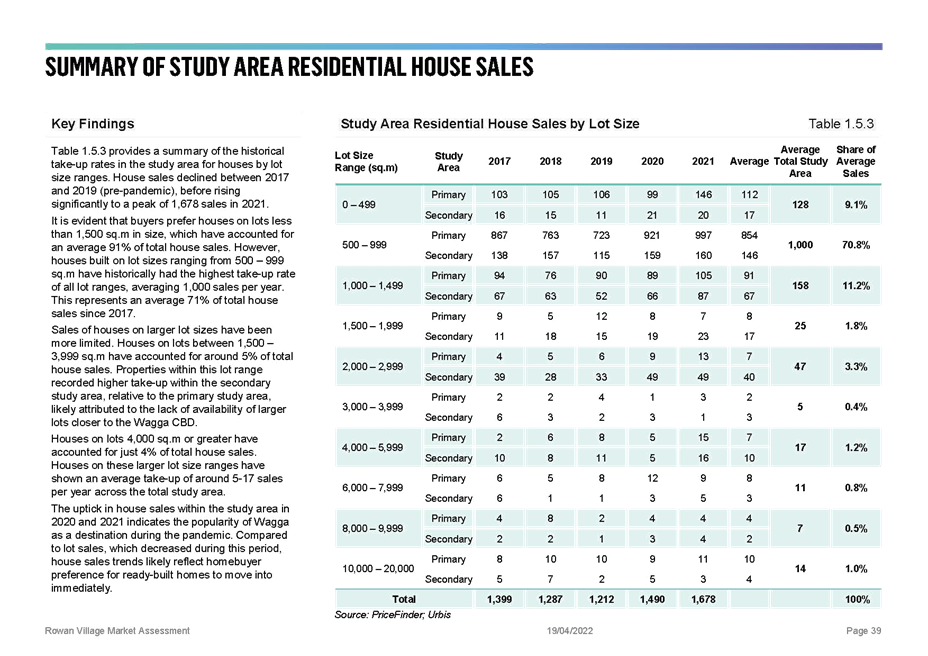 SUMMARY OF STUDY AREA RESIDENTIAL HOUSE SALES

Key Findings

Table 1.5.3 provides a summary of the historical take-up rates in the study area for houses by lot size ranges. House sales declined between 2017 and 2019 (pre-pandemic), before rising significantly to a peak of 1,678 sales in 2021.

It is evident that buyers prefer houses on lots less than 1,500 sq.m in size, which have accounted for an average 91% of total house sales. However, houses built on lot sizes ranging from 500 – 999 sq.m have historically had the highest take-up rate of all lot ranges, averaging 1,000 sales per year. This represents an average 71% of total house sales since 2017.

Sales of houses on larger lot sizes have been more limited. Houses on lots between 1,500 – 3,999 sq.m have accounted for around 5% of total house sales. Properties within this lot range recorded higher take-up within the secondary study area, relative to the primary study area, likely attributed to the lack of availability of larger lots closer to the Wagga CBD.

Houses on lots 4,000 sq.m or greater have accounted for just 4% of total house sales. Houses on these larger lot size ranges have shown an average take-up of around 5-17 sales per year across the total study area.

The uptick in house sales within the study area in 2020 and 2021 indicates the popularity of Wagga as a destination during the pandemic. Compared to lot sales, which decreased during this period, house sales trends likely reflect homebuyer preference for ready-built homes to move into immediately.

Study Area Residential House Sales by Lot Size

Table 1.5.3

| Lot Size Range (sq.m) | Study Area | 2017 | 2018 | 2019 | 2020 | 2021 | Average | Average Total Study Area | Share of Average Sales |
|---|---|---|---|---|---|---|---|---|---|
| 0 – 499 | Primary | 103 | 105 | 106 | 99 | 146 | 112 | 128 | 9.1% |
| | Secondary | 16 | 15 | 11 | 21 | 20 | 17 | | |
| 500 – 999 | Primary | 867 | 763 | 723 | 921 | 997 | 854 | 1,000 | 70.8% |
| | Secondary | 138 | 157 | 115 | 159 | 160 | 146 | | |
| 1,000 – 1,499 | Primary | 94 | 76 | 90 | 89 | 105 | 91 | 158 | 11.2% |
| | Secondary | 67 | 63 | 52 | 66 | 87 | 67 | | |
| 1,500 – 1,999 | Primary | 9 | 5 | 12 | 8 | 7 | 8 | 25 | 1.8% |
| | Secondary | 11 | 18 | 15 | 19 | 23 | 17 | | |
| 2,000 – 2,999 | Primary | 4 | 5 | 6 | 9 | 13 | 7 | 47 | 3.3% |
| | Secondary | 39 | 28 | 33 | 49 | 49 | 40 | | |
| 3,000 – 3,999 | Primary | 2 | 2 | 4 | 1 | 3 | 2 | 5 | 0.4% |
| | Secondary | 6 | 3 | 2 | 3 | 1 | 3 | | |
| 4,000 – 5,999 | Primary | 2 | 6 | 8 | 5 | 15 | 7 | 17 | 1.2% |
| | Secondary | 10 | 8 | 11 | 5 | 16 | 10 | | |
| 6,000 – 7,999 | Primary | 6 | 5 | 8 | 12 | 9 | 8 | 11 | 0.8% |
| | Secondary | 6 | 1 | 1 | 3 | 5 | 3 | | |
| 8,000 – 9,999 | Primary | 4 | 8 | 2 | 4 | 4 | 4 | 7 | 0.5% |
| | Secondary | 2 | 2 | 1 | 3 | 4 | 2 | | |
| 10,000 – 20,000 | Primary | 8 | 10 | 10 | 9 | 11 | 10 | 14 | 1.0% |
| | Secondary | 5 | 7 | 2 | 5 | 3 | 4 | | |
| Total | | 1,399 | 1,287 | 1,212 | 1,490 | 1,678 | | | 100% |

Source: PriceFinder; Urbis

Rowan Village Market Assessment 19/04/2022 Page 39